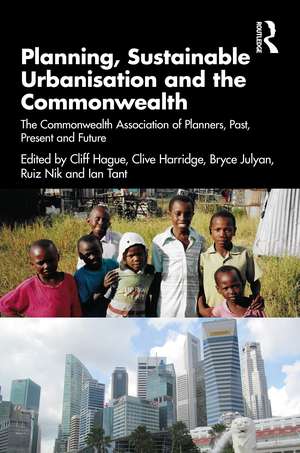 ROUTLEDGE

Planning, Sustainable Urbanisation and the Commonwealth

The Commonwealth Association of Planners, Past, Present and Future

Edited by Cliff Hague, Clive Harridge, Bryce Julyan, Ruiz Nik and Ian Tant